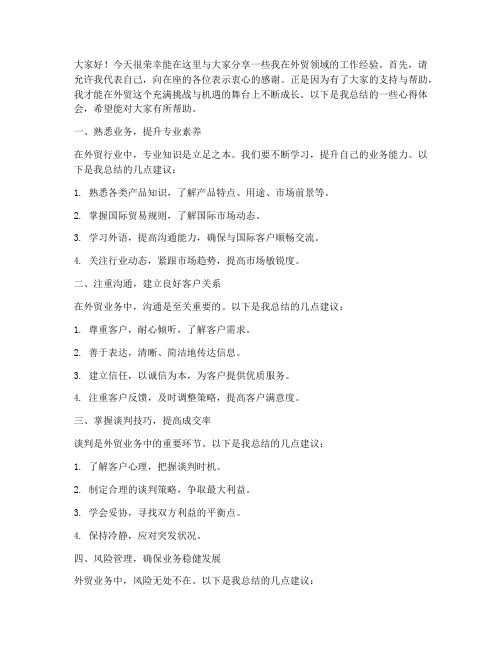 大家好！今天很荣幸能在这里与大家分享一些我在外贸领域的工作经验。首先，请允许我代表自己，向在座的各位表示衷心的感谢。正是因为有了大家的支持与帮助，我才能在外贸这个充满挑战与机遇的舞台上不断成长。以下是我总结的一些心得体会，希望能对大家有所帮助。

一、熟悉业务，提升专业素养

在外贸行业中，专业知识是立足之本。我们要不断学习，提升自己的业务能力。以下是我总结的几点建议：

1. 熟悉各类产品知识，了解产品特点、用途、市场前景等。

2. 掌握国际贸易规则，了解国际市场动态。

3. 学习外语，提高沟通能力，确保与国际客户顺畅交流。

4. 关注行业动态，紧跟市场趋势，提高市场敏锐度。

二、注重沟通，建立良好客户关系

在外贸业务中，沟通是至关重要的。以下是我总结的几点建议：

1. 尊重客户，耐心倾听，了解客户需求。

2. 善于表达，清晰、简洁地传达信息。

3. 建立信任，以诚信为本，为客户提供优质服务。

4. 注重客户反馈，及时调整策略，提高客户满意度。

三、掌握谈判技巧，提高成交率

谈判是外贸业务中的重要环节。以下是我总结的几点建议：

1. 了解客户心理，把握谈判时机。

2. 制定合理的谈判策略，争取最大利益。

3. 学会妥协，寻找双方利益的平衡点。

4. 保持冷静，应对突发状况。

四、风险管理，确保业务稳健发展

外贸业务中，风险无处不在。以下是我总结的几点建议：